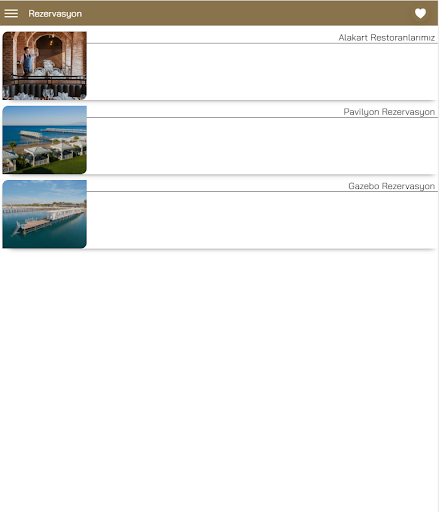 Rezervasyon

Alakart Restoranlarımız

Pavilyon Rezervasyon

Gazebo Rezervasyon